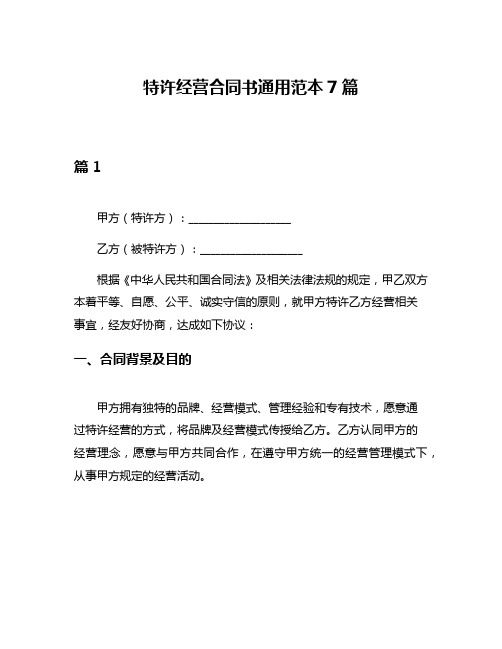 特许经营合同书通用范本 7 篇

篇 1

甲方（特许方）：__________________

乙方（被特许方）：__________________

根据《中华人民共和国合同法》及相关法律法规的规定，甲乙双方本着平等、自愿、公平、诚实守信的原则，就甲方特许乙方经营相关事宜，经友好协商，达成如下协议：

一、合同背景及目的

甲方拥有独特的品牌、经营模式、管理经验和专有技术，愿意通过特许经营的方式，将品牌及经营模式传授给乙方。乙方认同甲方的经营理念，愿意与甲方共同合作，在遵守甲方统一的经营管理模式下，从事甲方规定的经营活动。